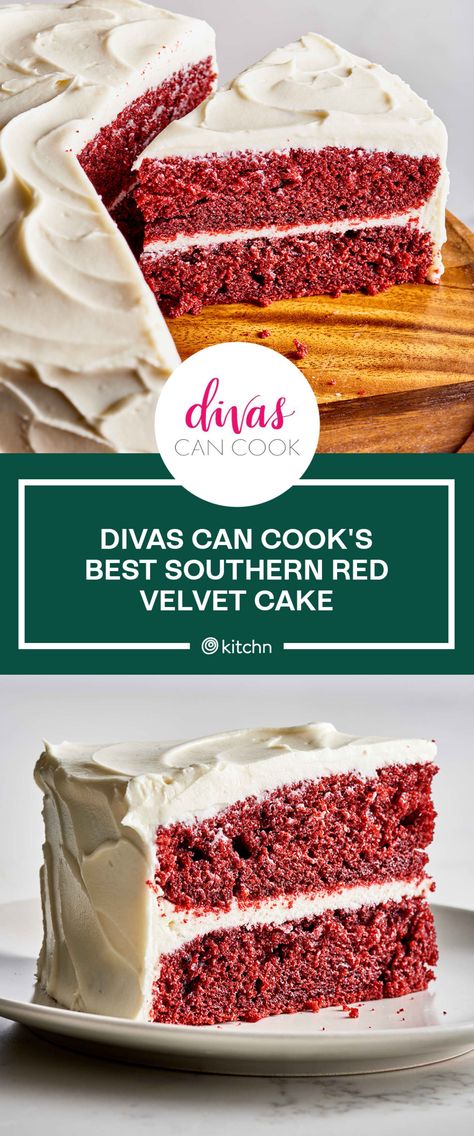 divas
CAN COOK

DIVAS CAN COOK'S BEST SOUTHERN RED VELVET CAKE

kitchn